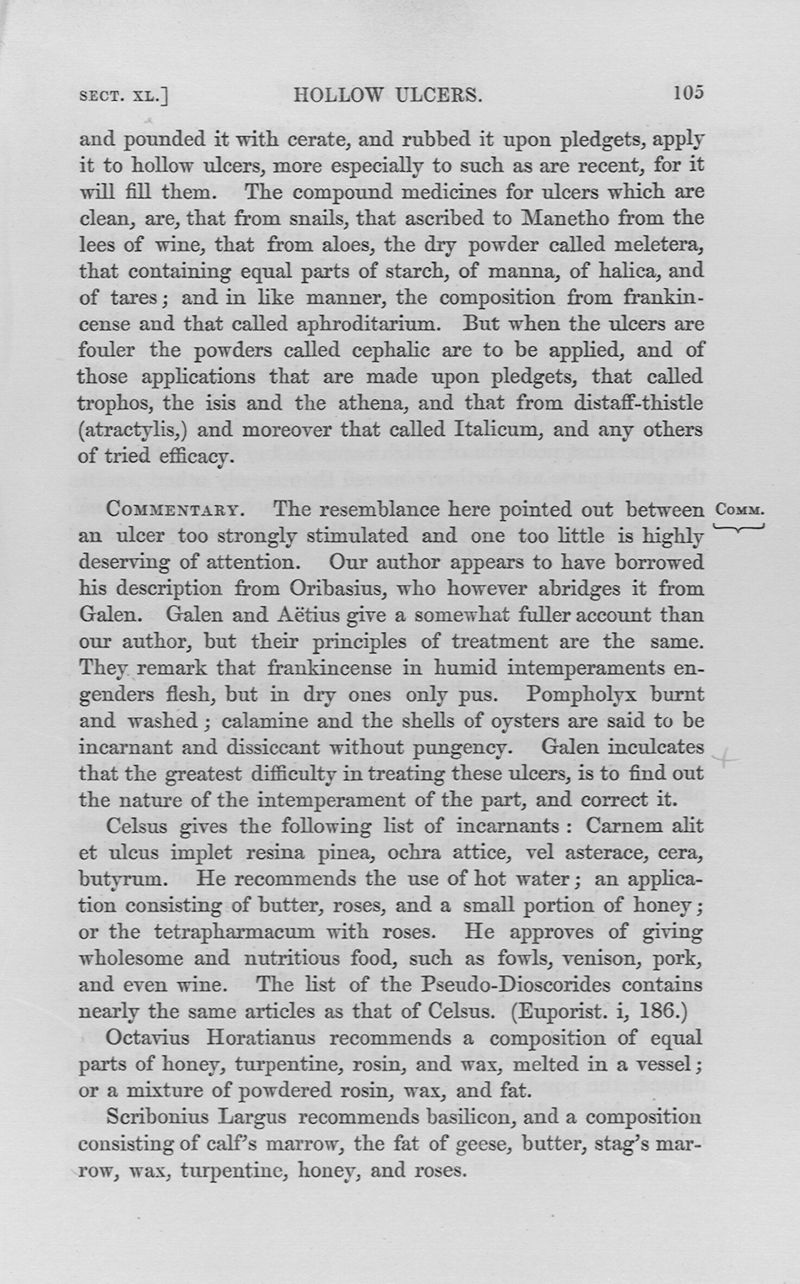 SECT. XL.] HOLLOW ULCERS. 105

and pounded it with cerate, and rubbed it upon pledgets, apply it to hollow ulcers, more especially to such as are recent, for it will fill them. The compound medicines for ulcers which are clean, are, that from snails, that ascribed to Manetho from the lees of wine, that from aloes, the dry powder called meletera, that containing equal parts of starch, of manna, of halica, and of tares; and in like manner, the composition from frankincense and that called aphroditarium. But when the ulcers are fouler the powders called cephalic are to be applied, and of those applications that are made upon pledgets, that called trophos, the isis and the athena, and that from distaff-thistle (atractylis,) and moreover that called Italicum, and any others of tried efficacy.

COMMENTARY. The resemblance here pointed out between an ulcer too strongly stimulated and one too little is highly deserving of attention. Our author appears to have borrowed his description from Oribasius, who however abridges it from Galen. Galen and Aëtius give a somewhat fuller account than our author, but their principles of treatment are the same. They remark that frankincense in humid intemperaments engenders flesh, but in dry ones only pus. Pompholyx burnt and washed; calamine and the shells of oysters are said to be incarnant and dissiccant without pungency. Galen inculcates that the greatest difficulty in treating these ulcers, is to find out the nature of the intemperament of the part, and correct it.

COMM.

Celsus gives the following list of incarnants: Carnem alit et ulcus implet resina pinea, ochra attice, vel asterace, cera, butyrum. He recommends the use of hot water; an application consisting of butter, roses, and a small portion of honey; or the tetrapharmacum with roses. He approves of giving wholesome and nutritious food, such as fowls, venison, pork, and even wine. The list of the Pseudo-Dioscorides contains nearly the same articles as that of Celsus. (Euporist. i, 186.)

Octavius Horatianus recommends a composition of equal parts of honey, turpentine, rosin, and wax, melted in a vessel; or a mixture of powdered rosin, wax, and fat.

Scribonius Largus recommends basilicon, and a composition consisting of calf's marrow, the fat of geese, butter, stag's marrow, wax, turpentine, honey, and roses.